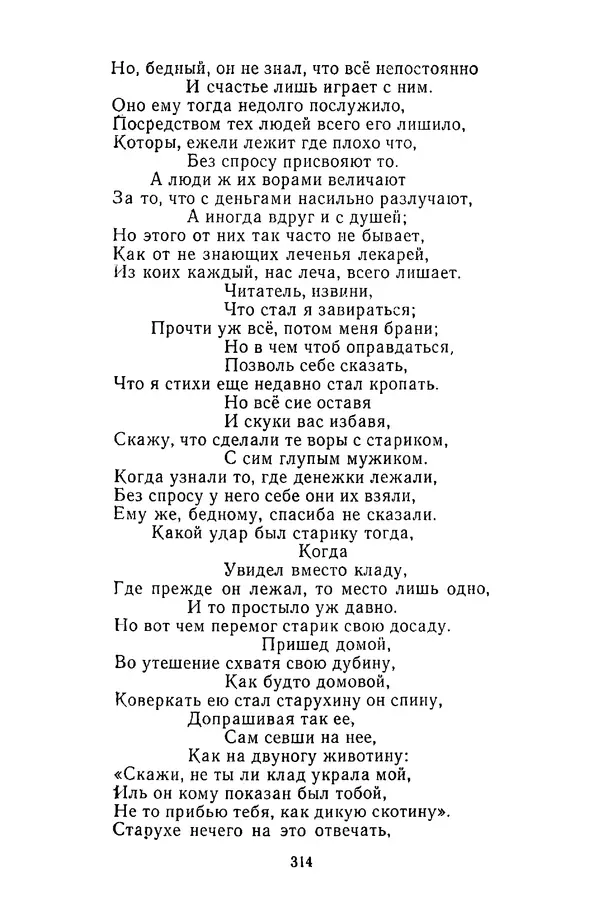 Но, бедный, он не знал, что всё непостоянно
И счастье лишь играет с ним.
Оно ему тогда недолго послужило,
Посредством тех людей всего его лишило,
Которы, ежели лежит где плохо что,
Без спросу присвояют то.
А люди ж их ворами величают
За то, что с деньгами насильно разлучают,
А иногда вдруг и с душей;
Но этого от них так часто не бывает,
Как от не знающих леченья лекарей,
Из коих каждый, нас леча, всего лишает.
Читатель, извини,
Что стал я завираться;
Прочти уж всё, потом меня брани;
Но в чем чтоб оправдаться,
Позволь себе сказать,
Что я стихи еще недавно стал кропать.
Но всё сие оставя
И скуки вас избавя,
Скажу, что сделали те воры с стариком,
С сим глупым мужиком.
Когда узнали то, где денежки лежали,
Без спросу у него себе они их взяли,
Ему же, бедному, спасиба не сказали.
Какой удар был старику тогда,
Когда
Увидел вместо кладу,
Где прежде он лежал, то место лишь одно,
И то простыло уж давно.
Но вот чем перемог старик свою досаду.
Пришед домой,
Во утешение схватя свою дубину,
Как будто домовой,
Коверкать ею стал старухину он спину,
Допрашивая так ее,
Сам севши на нее,
Как на двуногу животину:
«Скажи, не ты ли клад украла мой,
Иль он кому показан был тобой,
Не то прибью тебя, как дикую скотину».
Старухе нечего на это отвечать,

314